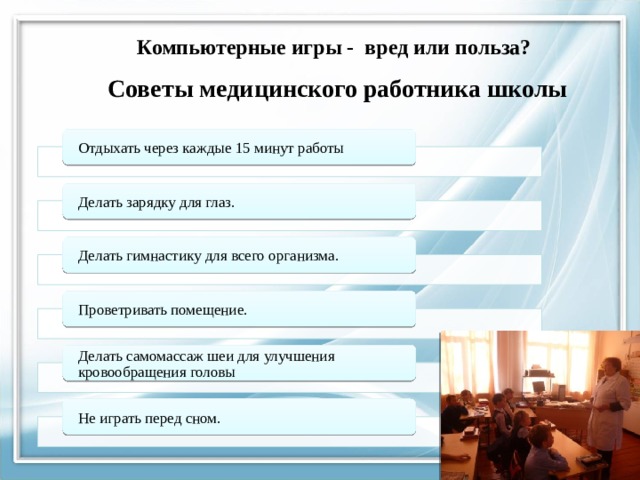 Компьютерные игры - вред или польза?

Советы медицинского работника школы

Отдыхать через каждые 15 минут работы

Делать зарядку для глаз.

Делать гимнастику для всего организма.

Проветривать помещение.

Делать самомассаж шеи для улучшения кровообращения головы

Не играть перед сном.